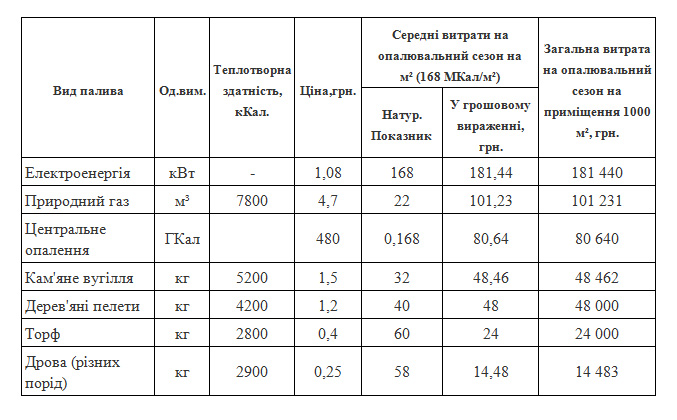 | Вид палива | Од.вим. | Теплотворна здатність, кКал. | Ціна,грн. | Середні витрати на опалювальний сезон на м² (168 МКал/м²) Натур. Показник | Середні витрати на опалювальний сезон на м² (168 МКал/м²) У грошовому вираженні, грн. | Загальна витрата на опалювальний сезон на приміщення 1000 м², грн. |
|---|---|---|---|---|---|---|
| Електроенергія | кВт | - | 1,08 | 168 | 181,44 | 181 440 |
| Природний газ | м³ | 7800 | 4,7 | 22 | 101,23 | 101 231 |
| Центральне опалення | ГКал | | 480 | 0,168 | 80,64 | 80 640 |
| Кам'яне вугілля | кг | 5200 | 1,5 | 32 | 48,46 | 48 462 |
| Дерев'яні пелети | кг | 4200 | 1,2 | 40 | 48 | 48 000 |
| Торф | кг | 2800 | 0,4 | 60 | 24 | 24 000 |
| Дрова (різних порід) | кг | 2900 | 0,25 | 58 | 14,48 | 14 483 |